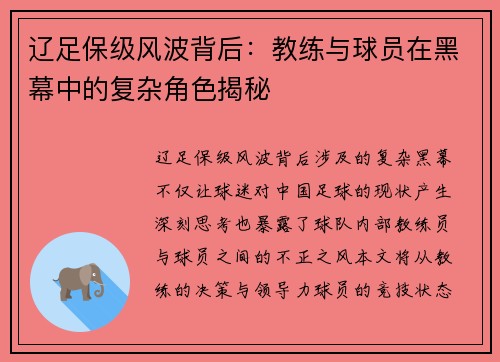 辽足保级风波背后：教练与球员在黑幕中的复杂角色揭秘

辽足保级风波背后涉及的复杂黑幕不仅让球迷对中国足球的现状产生深刻思考也暴露了球队内部教练员与球员之间的不正之风本文将从教练的决策与领导力球员的竞技状态